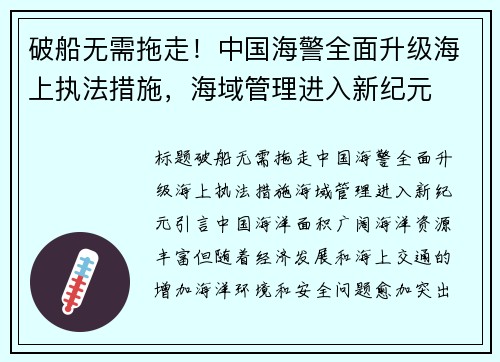 破船无需拖走！中国海警全面升级海上执法措施，海域管理进入新纪元

标题破船无需拖走中国海警全面升级海上执法措施海域管理进入新纪元引言中国海洋面积广阔海洋资源丰富但随着经济发展和海上交通的增加海洋环境和安全问题愈加突出